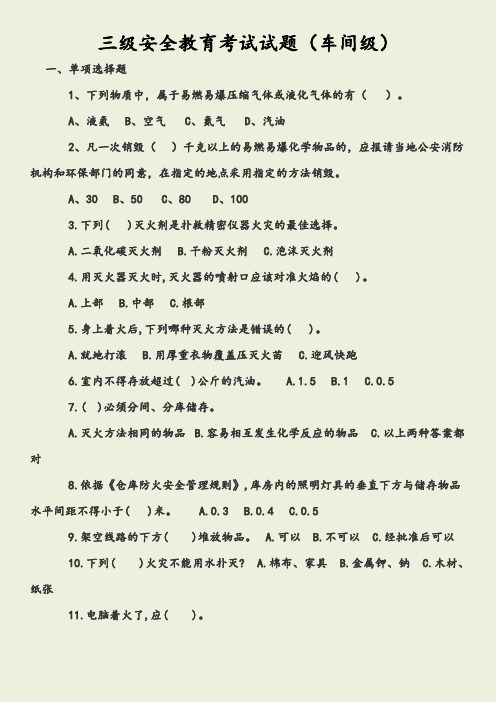 三级安全教育考试试题（车间级）

一、单项选择题

1、下列物质中，属于易燃易爆压缩气体或液化气体的有（　　）。

A、液氨　B、空气　C、氮气　D、汽油

2、凡一次销毁（　　）千克以上的易燃易爆化学物品的，应报请当地公安消防机构和环保部门的同意，在指定的地点采用指定的方法销毁。

A、30　B、50　C、80　D、100

3.下列（　）灭火剂是扑救精密仪器火灾的最佳选择。

A.二氧化碳灭火剂　B.干粉灭火剂　C.泡沫灭火剂

4.用灭火器灭火时,灭火器的喷射口应该对准火焰的(　　)。

A.上部　B.中部　C.根部

5.身上着火后,下列哪种灭火方法是错误的(　　)。

A.就地打滚　B.用厚重衣物覆盖压灭火苗　C.迎风快跑

6.室内不得存放超过(　)公斤的汽油。　A.1.5　B.1　C.0.5

7.(　)必须分间、分库储存。

A.灭火方法相同的物品　B.容易相互发生化学反应的物品　C.以上两种答案都对

8.依据《仓库防火安全管理规则》,库房内的照明灯具的垂直下方与储存物品水平间距不得小于(　　)米。　A.0.3　B.0.4　C.0.5

9.架空线路的下方(　　)堆放物品。　A.可以　B.不可以　C.经批准后可以

10.下列(　　)火灾不能用水扑灭?　A.棉布、家具　B.金属钾、钠　C.木材、纸张

11.电脑着火了,应(　　)。